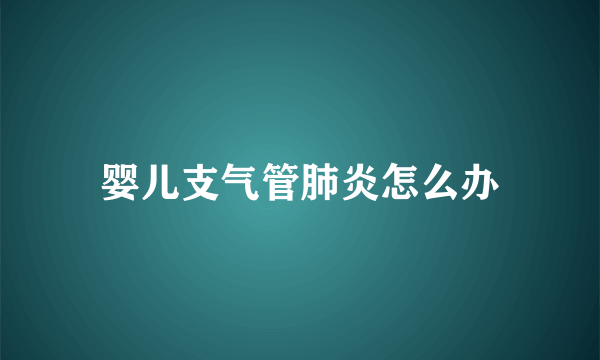 婴儿支气管肺炎怎么办